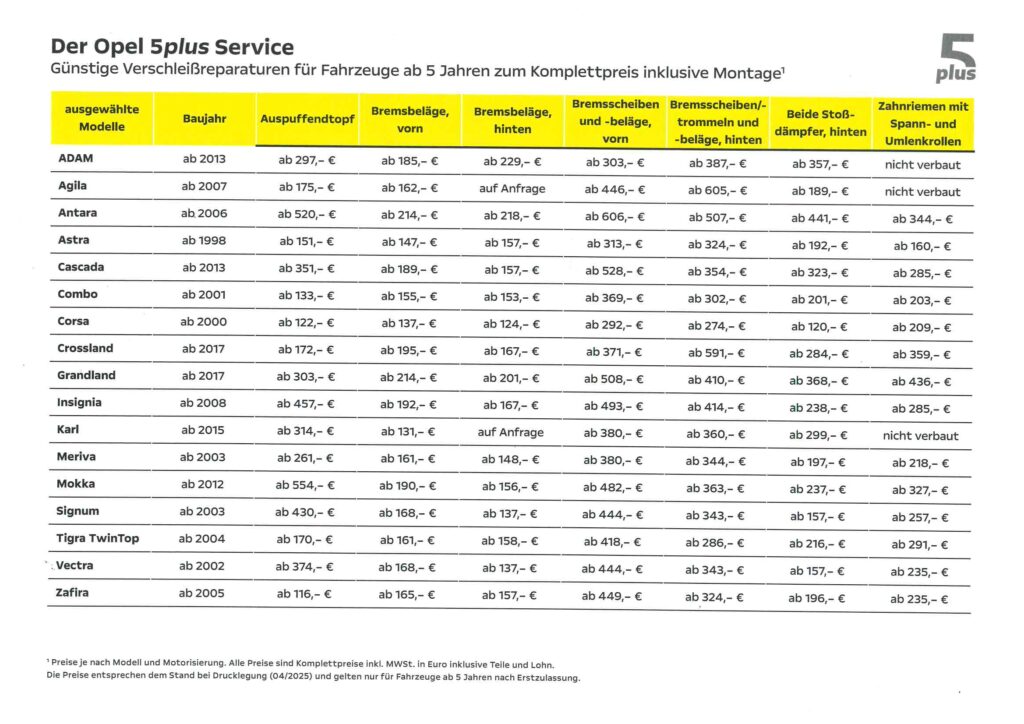 Der Opel 5plus Service
Günstige Verschleißreparaturen für Fahrzeuge ab 5 Jahren zum Komplettpreis inklusive Montage¹

5 plus

| ausgewählte Modelle | Baujahr | Auspuffendtopf | Bremsbeläge, vorn | Bremsbeläge, hinten | Bremsscheiben und -beläge, vorn | Bremsscheiben/-trommeln und -beläge, hinten | Beide Stoßdämpfer, hinten | Zahnriemen mit Spann- und Umlenkrollen |
|---|---|---|---|---|---|---|---|---|
| ADAM | ab 2013 | ab 297,– € | ab 185,– € | ab 229,– € | ab 303,– € | ab 387,– € | ab 357,– € | nicht verbaut |
| Agila | ab 2007 | ab 175,– € | ab 162,– € | auf Anfrage | ab 446,– € | ab 605,– € | ab 189,– € | nicht verbaut |
| Antara | ab 2006 | ab 520,– € | ab 214,– € | ab 218,– € | ab 606,– € | ab 507,– € | ab 441,– € | ab 344,– € |
| Astra | ab 1998 | ab 151,– € | ab 147,– € | ab 157,– € | ab 313,– € | ab 324,– € | ab 192,– € | ab 160,– € |
| Cascada | ab 2013 | ab 351,– € | ab 189,– € | ab 157,– € | ab 528,– € | ab 354,– € | ab 323,– € | ab 285,– € |
| Combo | ab 2001 | ab 133,– € | ab 155,– € | ab 153,– € | ab 369,– € | ab 302,– € | ab 201,– € | ab 203,– € |
| Corsa | ab 2000 | ab 122,– € | ab 137,– € | ab 124,– € | ab 292,– € | ab 274,– € | ab 120,– € | ab 209,– € |
| Crossland | ab 2017 | ab 172,– € | ab 195,– € | ab 167,– € | ab 371,– € | ab 591,– € | ab 284,– € | ab 359,– € |
| Grandland | ab 2017 | ab 303,– € | ab 214,– € | ab 201,– € | ab 508,– € | ab 410,– € | ab 368,– € | ab 436,– € |
| Insignia | ab 2008 | ab 457,– € | ab 192,– € | ab 167,– € | ab 493,– € | ab 414,– € | ab 238,– € | ab 285,– € |
| Karl | ab 2015 | ab 314,– € | ab 131,– € | auf Anfrage | ab 380,– € | ab 360,– € | ab 299,– € | nicht verbaut |
| Meriva | ab 2003 | ab 261,– € | ab 161,– € | ab 148,– € | ab 380,– € | ab 344,– € | ab 197,– € | ab 218,– € |
| Mokka | ab 2012 | ab 554,– € | ab 190,– € | ab 156,– € | ab 482,– € | ab 363,– € | ab 237,– € | ab 327,– € |
| Signum | ab 2003 | ab 430,– € | ab 168,– € | ab 137,– € | ab 444,– € | ab 343,– € | ab 157,– € | ab 257,– € |
| Tigra TwinTop | ab 2004 | ab 170,– € | ab 161,– € | ab 158,– € | ab 418,– € | ab 286,– € | ab 216,– € | ab 291,– € |
| Vectra | ab 2002 | ab 374,– € | ab 168,– € | ab 137,– € | ab 444,– € | ab 343,– € | ab 157,– € | ab 235,– € |
| Zafira | ab 2005 | ab 116,– € | ab 165,– € | ab 157,– € | ab 449,– € | ab 324,– € | ab 196,– € | ab 235,– € |

¹ Preise je nach Modell und Motorisierung. Alle Preise sind Komplettpreise inkl. MWSt. in Euro inklusive Teile und Lohn.
Die Preise entsprechen dem Stand bei Drucklegung (04/2025) und gelten nur für Fahrzeuge ab 5 Jahren nach Erstzulassung.